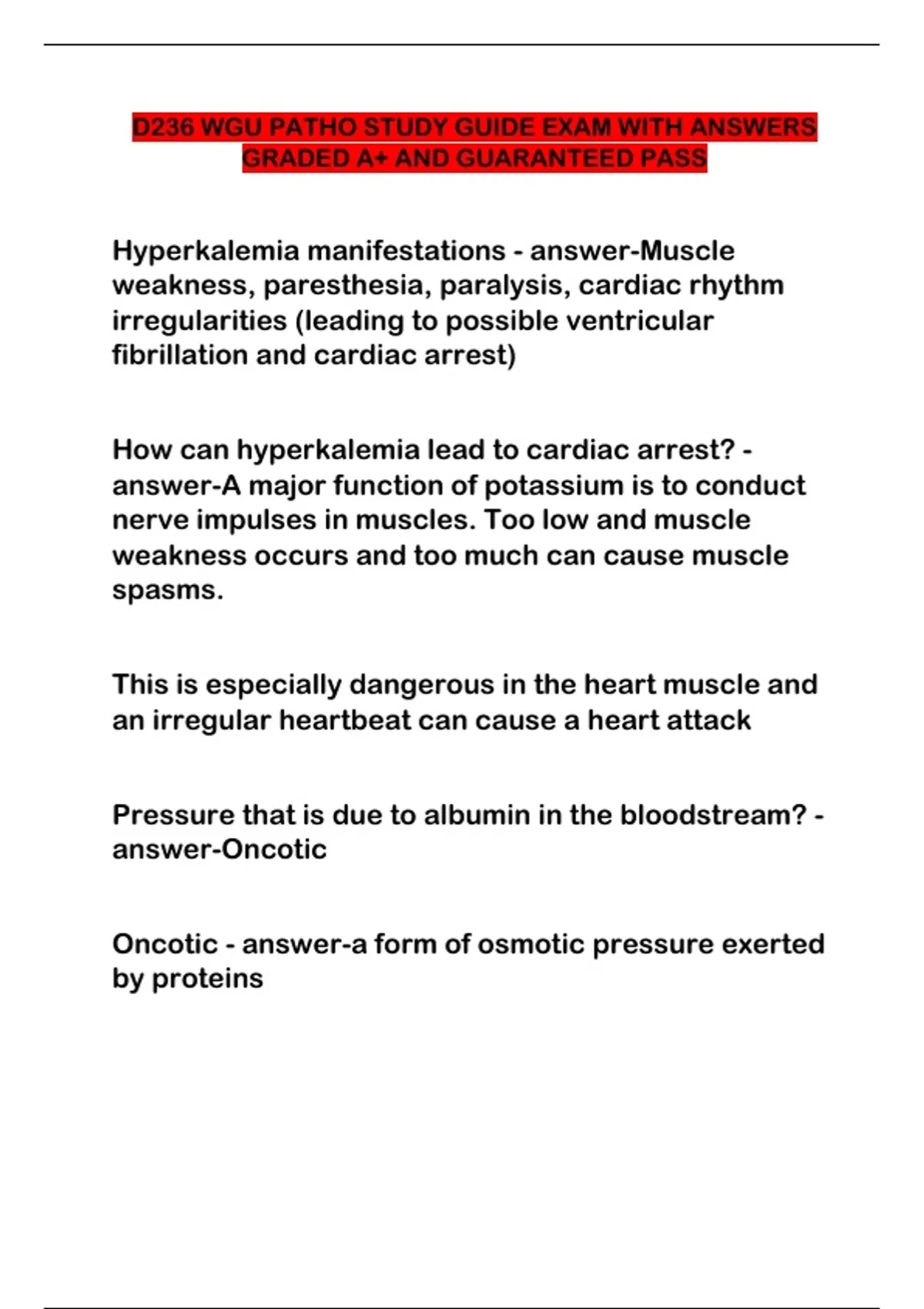 D236 WGU PATHO STUDY GUIDE EXAM WITH ANSWERS GRADED A+ AND GUARANTEED PASS

Hyperkalemia manifestations - answer-Muscle weakness, paresthesia, paralysis, cardiac rhythm irregularities (leading to possible ventricular fibrillation and cardiac arrest)

How can hyperkalemia lead to cardiac arrest? - answer-A major function of potassium is to conduct nerve impulses in muscles. Too low and muscle weakness occurs and too much can cause muscle spasms.

This is especially dangerous in the heart muscle and an irregular heartbeat can cause a heart attack

Pressure that is due to albumin in the bloodstream? - answer-Oncotic

Oncotic - answer-a form of osmotic pressure exerted by proteins